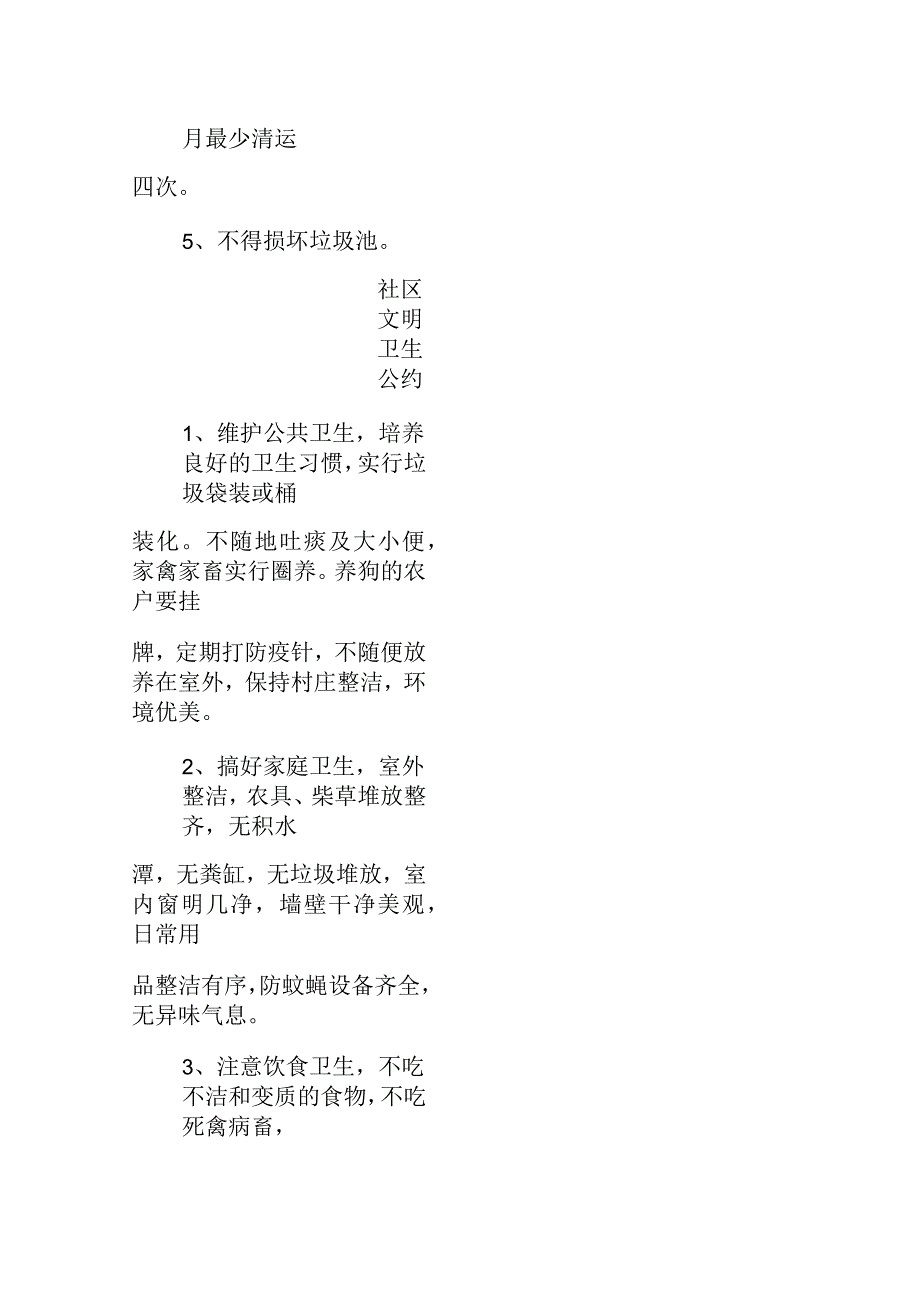 月最少清运

四次。

5、不得损坏垃圾池。

社区文明卫生公约

1、维护公共卫生，培养良好的卫生习惯，实行垃圾袋装或桶

装化。不随地吐痰及大小便，家禽家畜实行圈养。养狗的农户要挂

牌，定期打防疫针，不随便放养在室外，保持村庄整洁，环境优美。

2、搞好家庭卫生，室外整洁，农具、柴草堆放整齐，无积水

潭，无粪缸，无垃圾堆放，室内窗明几净，墙壁干净美观，日常用

品整洁有序，防蚊蝇设备齐全，无异味气息。

3、注意饮食卫生，不吃不洁和变质的食物，不吃死禽病畜，